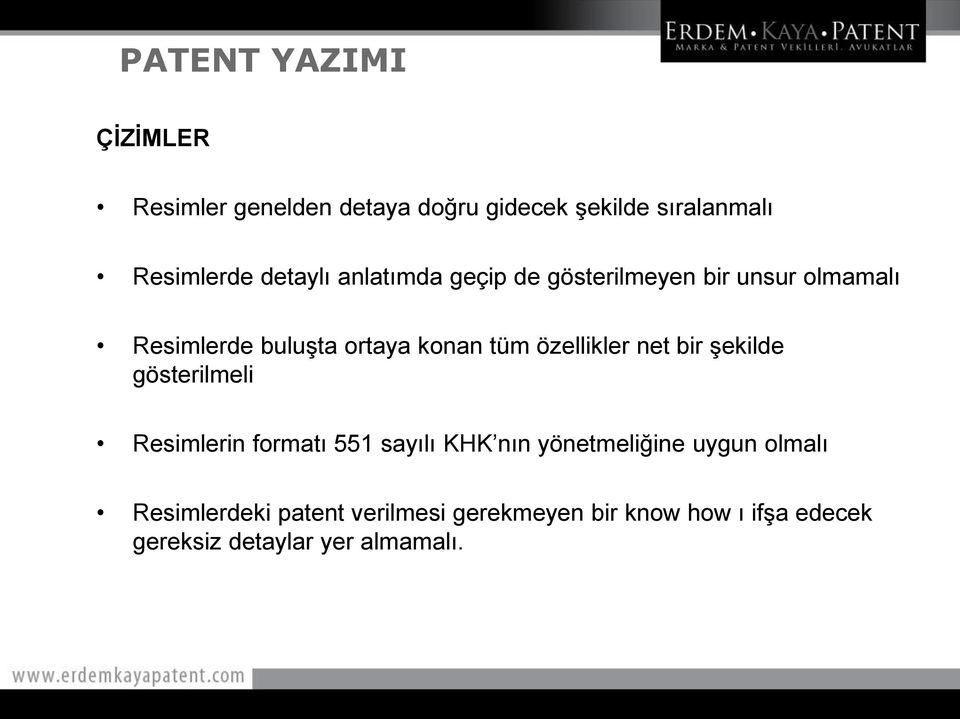 ERDEM • KAYA • PATENT
MARKA & PATENT VEKİLLERİ, AVUKATLAR

PATENT YAZIMI

ÇİZİMLER

• Resimler genelden detaya doğru gidecek şekilde sıralanmalı

• Resimlerde detaylı anlatımda geçip de gösterilmeyen bir unsur olmamalı

• Resimlerde buluşta ortaya konan tüm özellikler net bir şekilde gösterilmeli

• Resimlerin formatı 551 sayılı KHK'nın yönetmeliğine uygun olmalı

• Resimlerdeki patent verilmesi gerekmeyen bir know how ı ifşa edecek gereksiz detaylar yer almamalı.

www.erdemkayapatent.com